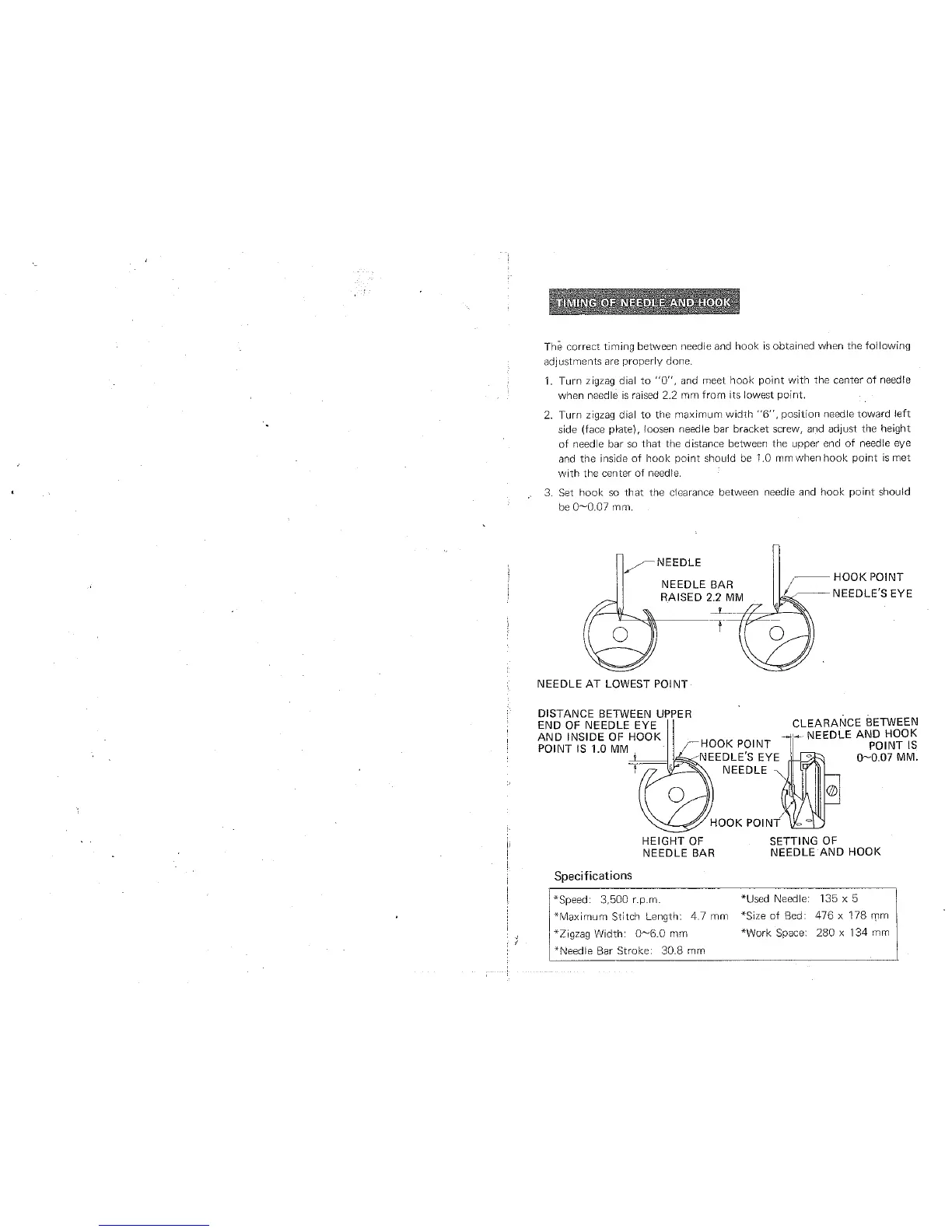 TIMING OF NEEDLE AND HOOK

The correct timing between needle and hook is obtained when the following adjustments are properly done.

1. Turn zigzag dial to "0", and meet hook point with the center of needle when needle is raised 2.2 mm from its lowest point.

2. Turn zigzag dial to the maximum width "6", position needle toward left side (face plate), loosen needle bar bracket screw, and adjust the height of needle bar so that the distance between the upper end of needle eye and the inside of hook point should be 1.0 mm when hook point is met with the center of needle.

3. Set hook so that the clearance between needle and hook point should be 0~0.07 mm.

NEEDLE
NEEDLE BAR RAISED 2.2 MM
HOOK POINT
NEEDLE'S EYE
NEEDLE AT LOWEST POINT

DISTANCE BETWEEN UPPER END OF NEEDLE EYE AND INSIDE OF HOOK POINT IS 1.0 MM
HOOK POINT
NEEDLE'S EYE
NEEDLE
HOOK POINT
CLEARANCE BETWEEN NEEDLE AND HOOK POINT IS 0~0.07 MM.
HEIGHT OF NEEDLE BAR
SETTING OF NEEDLE AND HOOK

Specifications

| *Speed: 3,500 r.p.m. | *Used Needle: 135 x 5 |
|---|---|
| *Maximum Stitch Length: 4.7 mm | *Size of Bed: 476 x 178 mm |
| *Zigzag Width: 0~6.0 mm | *Work Space: 280 x 134 mm |
| *Needle Bar Stroke: 30.8 mm | |